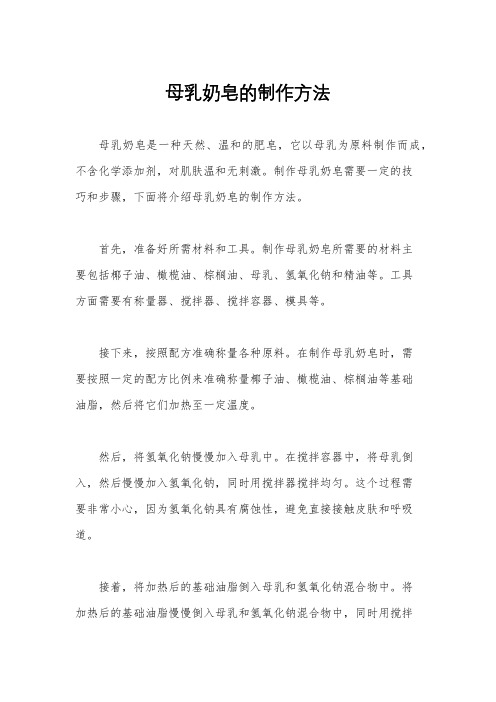 母乳奶皂的制作方法

母乳奶皂是一种天然、温和的肥皂，它以母乳为原料制作而成，不含化学添加剂，对肌肤温和无刺激。制作母乳奶皂需要一定的技巧和步骤，下面将介绍母乳奶皂的制作方法。

首先，准备好所需材料和工具。制作母乳奶皂所需要的材料主要包括椰子油、橄榄油、棕榈油、母乳、氢氧化钠和精油等。工具方面需要有称量器、搅拌器、搅拌容器、模具等。

接下来，按照配方准确称量各种原料。在制作母乳奶皂时，需要按照一定的配方比例来准确称量椰子油、橄榄油、棕榈油等基础油脂，然后将它们加热至一定温度。

然后，将氢氧化钠慢慢加入母乳中。在搅拌容器中，将母乳倒入，然后慢慢加入氢氧化钠，同时用搅拌器搅拌均匀。这个过程需要非常小心，因为氢氧化钠具有腐蚀性，避免直接接触皮肤和呼吸道。

接着，将加热后的基础油脂倒入母乳和氢氧化钠混合物中。将加热后的基础油脂慢慢倒入母乳和氢氧化钠混合物中，同时用搅拌